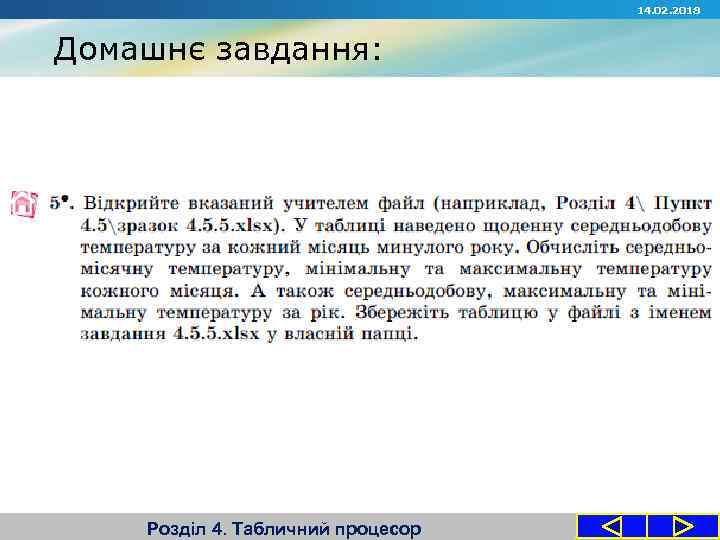 14.02.2019

Домашнє завдання:

5•. Відкрийте вказаний учителем файл (наприклад, Розділ 4\ Пункт 4.5\зразок 4.5.5.xlsx). У таблиці наведено щоденну середньодобову температуру за кожний місяць минулого року. Обчисліть середньомісячну температуру, мінімальну та максимальну температуру кожного місяця. А також середньодобову, максимальну та мінімальну температуру за рік. Збережіть таблицю у файлі з іменем завдання 4.5.5.xlsx у власній папці.

Розділ 4. Табличний процесор